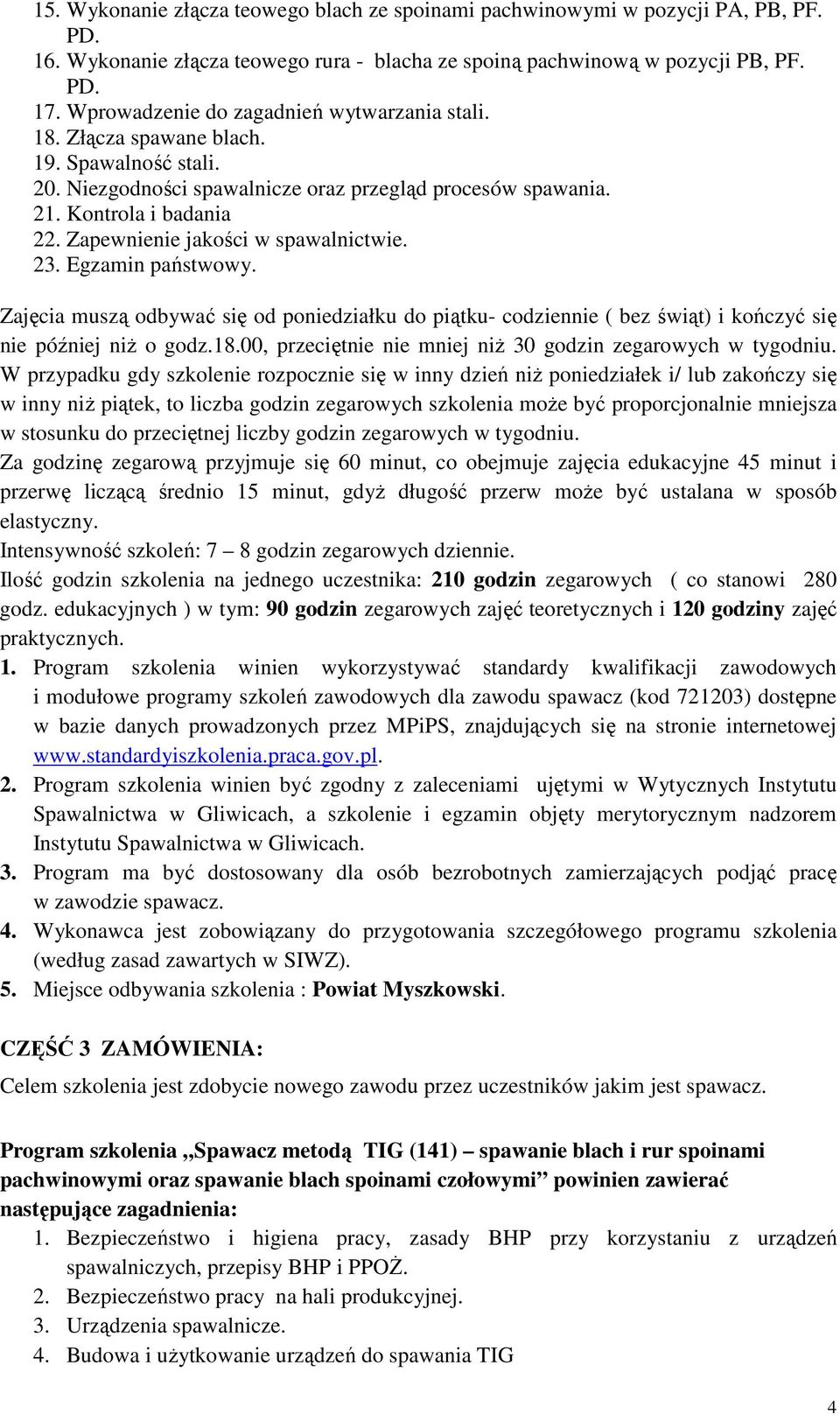 15. Wykonanie złącza teowego blach ze spoinami pachwinowymi w pozycji PA, PB, PF. PD.
16. Wykonanie złącza teowego rura - blacha ze spoiną pachwinową w pozycji PB, PF. PD.
17. Wprowadzenie do zagadnień wytwarzania stali.
18. Złącza spawane blach.
19. Spawalność stali.
20. Niezgodności spawalnicze oraz przegląd procesów spawania.
21. Kontrola i badania
22. Zapewnienie jakości w spawalnictwie.
23. Egzamin państwowy.

Zajęcia muszą odbywać się od poniedziałku do piątku- codziennie ( bez świąt) i kończyć się nie później niż o godz.18.00, przeciętnie nie mniej niż 30 godzin zegarowych w tygodniu. W przypadku gdy szkolenie rozpocznie się w inny dzień niż poniedziałek i/ lub zakończy się w inny niż piątek, to liczba godzin zegarowych szkolenia może być proporcjonalnie mniejsza w stosunku do przeciętnej liczby godzin zegarowych w tygodniu.
Za godzinę zegarową przyjmuje się 60 minut, co obejmuje zajęcia edukacyjne 45 minut i przerwę liczącą średnio 15 minut, gdyż długość przerw może być ustalana w sposób elastyczny.
Intensywność szkoleń: 7 – 8 godzin zegarowych dziennie.
Ilość godzin szkolenia na jednego uczestnika: 210 godzin zegarowych ( co stanowi 280 godz. edukacyjnych ) w tym: 90 godzin zegarowych zajęć teoretycznych i 120 godziny zajęć praktycznych.
1. Program szkolenia winien wykorzystywać standardy kwalifikacji zawodowych i modułowe programy szkoleń zawodowych dla zawodu spawacz (kod 721203) dostępne w bazie danych prowadzonych przez MPiPS, znajdujących się na stronie internetowej www.standardyiszkolenia.praca.gov.pl.
2. Program szkolenia winien być zgodny z zaleceniami ujętymi w Wytycznych Instytutu Spawalnictwa w Gliwicach, a szkolenie i egzamin objęty merytorycznym nadzorem Instytutu Spawalnictwa w Gliwicach.
3. Program ma być dostosowany dla osób bezrobotnych zamierzających podjąć pracę w zawodzie spawacz.
4. Wykonawca jest zobowiązany do przygotowania szczegółowego programu szkolenia (według zasad zawartych w SIWZ).
5. Miejsce odbywania szkolenia : Powiat Myszkowski.

CZĘŚĆ 3 ZAMÓWIENIA:
Celem szkolenia jest zdobycie nowego zawodu przez uczestników jakim jest spawacz.

Program szkolenia „Spawacz metodą TIG (141) – spawanie blach i rur spoinami pachwinowymi oraz spawanie blach spoinami czołowymi” powinien zawierać następujące zagadnienia:
1. Bezpieczeństwo i higiena pracy, zasady BHP przy korzystaniu z urządzeń spawalniczych, przepisy BHP i PPOŻ.
2. Bezpieczeństwo pracy na hali produkcyjnej.
3. Urządzenia spawalnicze.
4. Budowa i użytkowanie urządzeń do spawania TIG

4